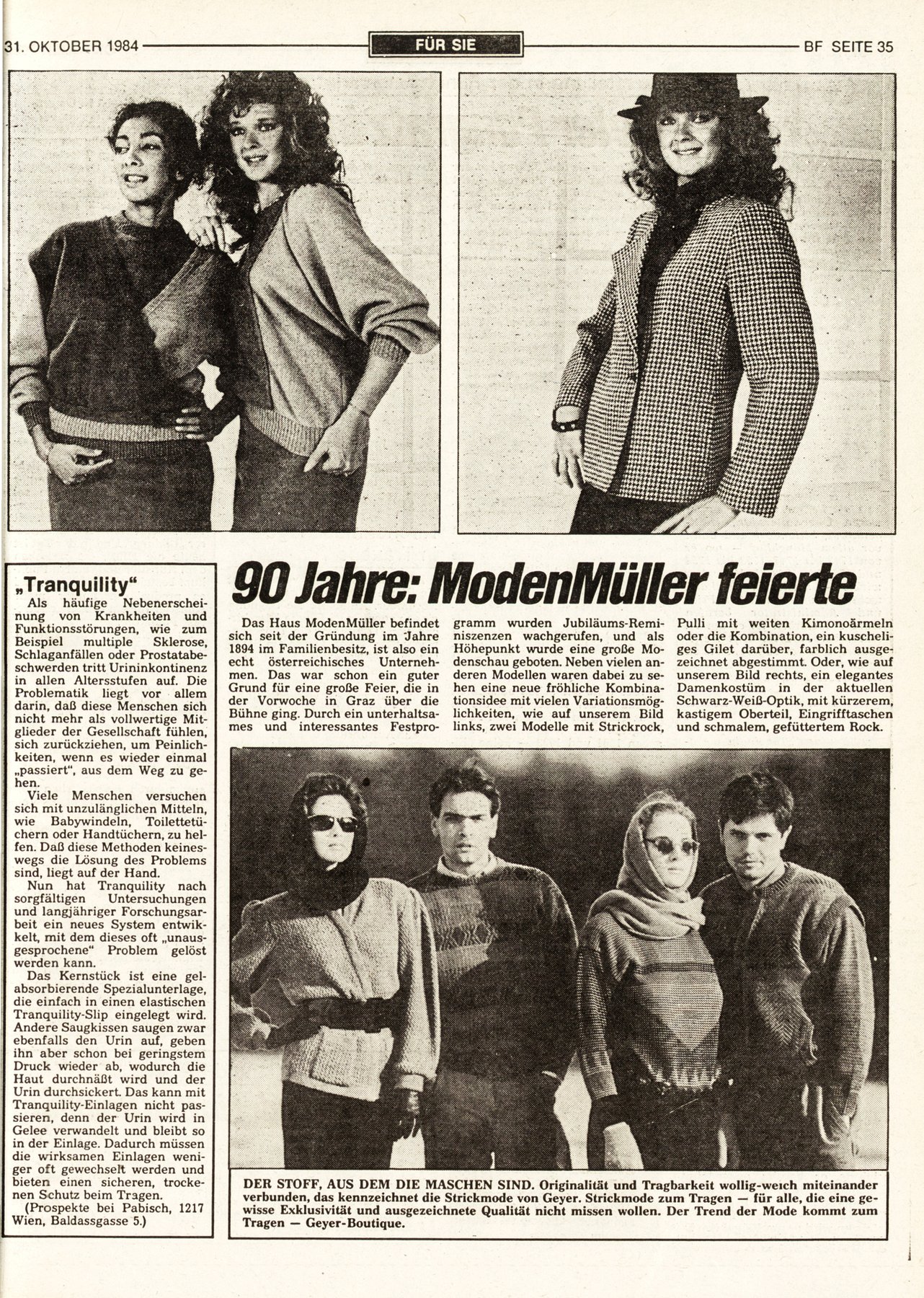 31. OKTOBER 1984

FÜR SIE

BF SEITE 35

„Tranquility“

Als häufige Nebenerscheinung von Krankheiten und Funktionsstörungen, wie zum Beispiel multiple Sklerose, Schlaganfällen oder Prostatabeschwerden tritt Urininkontinenz in allen Altersstufen auf. Die Problematik liegt vor allem darin, daß diese Menschen sich nicht mehr als vollwertige Mitglieder der Gesellschaft fühlen, sich zurückziehen, um Peinlichkeiten, wenn es wieder einmal „passiert“, aus dem Weg zu gehen.

Viele Menschen versuchen sich mit unzulänglichen Mitteln, wie Babywindeln, Toilettetüchern oder Handtüchern, zu helfen. Daß diese Methoden keineswegs die Lösung des Problems sind, liegt auf der Hand.

Nun hat Tranquility nach sorgfältigen Untersuchungen und langjähriger Forschungsarbeit ein neues System entwikkelt, mit dem dieses oft „unausgesprochene“ Problem gelöst werden kann.

Das Kernstück ist eine gelabsorbierende Spezialunterlage, die einfach in einen elastischen Tranquility-Slip eingelegt wird. Andere Saugkissen saugen zwar ebenfalls den Urin auf, geben ihn aber schon bei geringstem Druck wieder ab, wodurch die Haut durchnäßt wird und der Urin durchsickert. Das kann mit Tranquility-Einlagen nicht passieren, denn der Urin wird in Gelee verwandelt und bleibt so in der Einlage. Dadurch müssen die wirksamen Einlagen weniger oft gewechselt werden und bieten einen sicheren, trockenen Schutz beim Tragen.

(Prospekte bei Pabisch, 1217 Wien, Baldassgasse 5.)

90 Jahre: ModenMüller feierte

Das Haus ModenMüller befindet sich seit der Gründung im Jahre 1894 im Familienbesitz, ist also ein echt österreichisches Unternehmen. Das war schon ein guter Grund für eine große Feier, die in der Vorwoche in Graz über die Bühne ging. Durch ein unterhaltsames und interessantes Festprogramm wurden Jubiläums-Reminiszenzen wachgerufen, und als Höhepunkt wurde eine große Modenschau geboten. Neben vielen anderen Modellen waren dabei zu sehen eine neue fröhliche Kombinationsidee mit vielen Variationsmöglichkeiten, wie auf unserem Bild links, zwei Modelle mit Strickrock, Pulli mit weiten Kimonoärmeln oder die Kombination, ein kuscheliges Gilet darüber, farblich ausgezeichnet abgestimmt. Oder, wie auf unserem Bild rechts, ein elegantes Damenkostüm in der aktuellen Schwarz-Weiß-Optik, mit kürzerem, kastigem Oberteil, Eingrifftaschen und schmalem, gefüttertem Rock.

DER STOFF, AUS DEM DIE MASCHEN SIND. Originalität und Tragbarkeit wollig-weich miteinander verbunden, das kennzeichnet die Strickmode von Geyer. Strickmode zum Tragen — für alle, die eine gewisse Exklusivität und ausgezeichnete Qualität nicht missen wollen. Der Trend der Mode kommt zum Tragen — Geyer-Boutique.